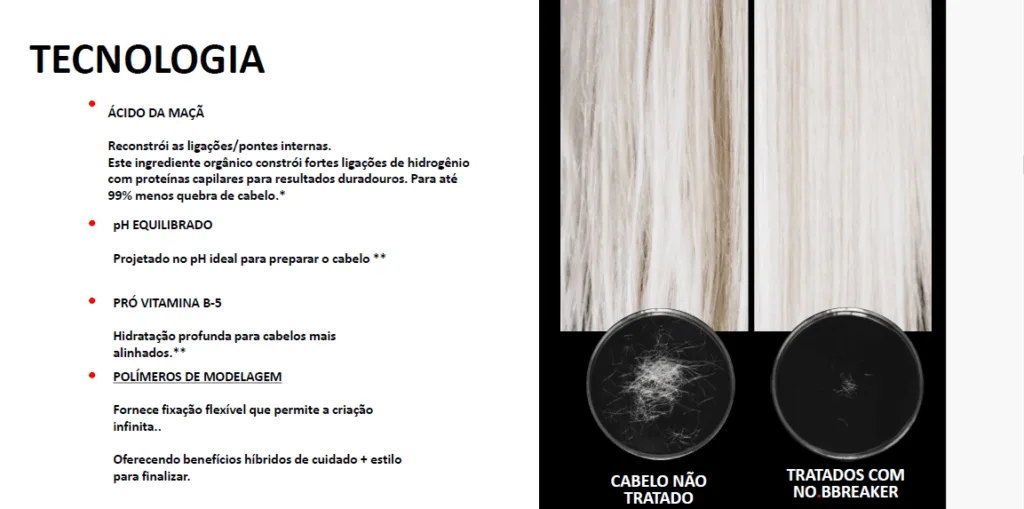 TECNOLOGIA

• ÁCIDO DA MAÇÃ

Reconstrói as ligações/pontes internas.
Este ingrediente orgânico constrói fortes ligações de hidrogênio com proteínas capilares para resultados duradouros. Para até 99% menos quebra de cabelo.*

• pH EQUILIBRADO

Projetado no pH ideal para preparar o cabelo **

• PRÓ VITAMINA B-5

Hidratação profunda para cabelos mais alinhados.**

• POLÍMEROS DE MODELAGEM

Fornece fixação flexível que permite a criação infinita..

Oferecendo benefícios híbridos de cuidado + estilo para finalizar.

CABELO NÃO TRATADO

TRATADOS COM NO.BBREAKER